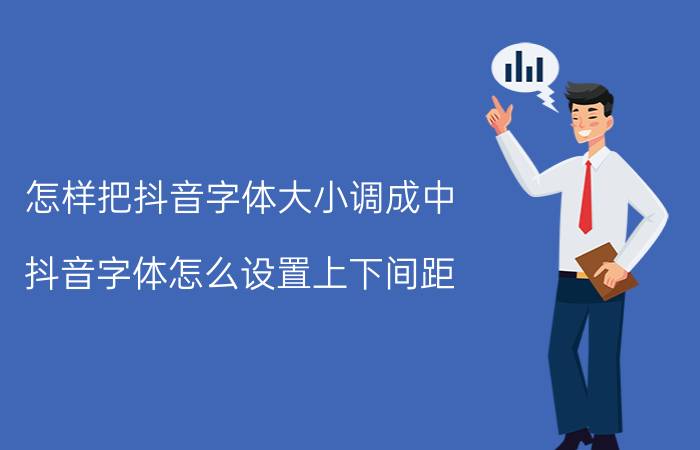 怎样把抖音字体大小调成中

抖音字体怎么设置上下间距